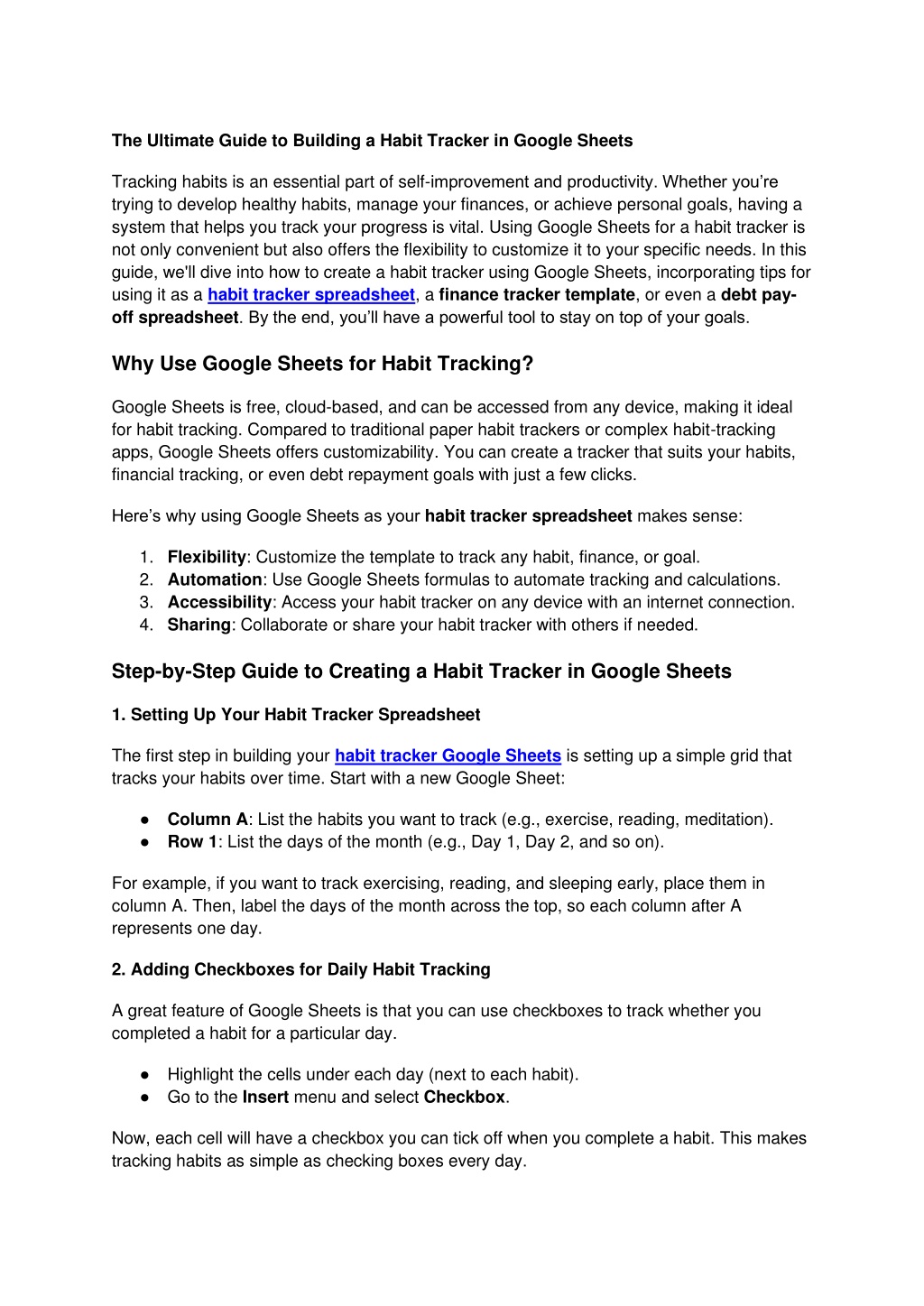 The Ultimate Guide to Building a Habit Tracker in Google Sheets

Tracking habits is an essential part of self-improvement and productivity. Whether you're trying to develop healthy habits, manage your finances, or achieve personal goals, having a system that helps you track your progress is vital. Using Google Sheets for a habit tracker is not only convenient but also offers the flexibility to customize it to your specific needs. In this guide, we'll dive into how to create a habit tracker using Google Sheets, incorporating tips for using it as a habit tracker spreadsheet, a finance tracker template, or even a debt pay-off spreadsheet. By the end, you'll have a powerful tool to stay on top of your goals.

Why Use Google Sheets for Habit Tracking?

Google Sheets is free, cloud-based, and can be accessed from any device, making it ideal for habit tracking. Compared to traditional paper habit trackers or complex habit-tracking apps, Google Sheets offers customizability. You can create a tracker that suits your habits, financial tracking, or even debt repayment goals with just a few clicks.

Here's why using Google Sheets as your habit tracker spreadsheet makes sense:

1. Flexibility: Customize the template to track any habit, finance, or goal.
2. Automation: Use Google Sheets formulas to automate tracking and calculations.
3. Accessibility: Access your habit tracker on any device with an internet connection.
4. Sharing: Collaborate or share your habit tracker with others if needed.

Step-by-Step Guide to Creating a Habit Tracker in Google Sheets

1. Setting Up Your Habit Tracker Spreadsheet

The first step in building your habit tracker Google Sheets is setting up a simple grid that tracks your habits over time. Start with a new Google Sheet:

● Column A: List the habits you want to track (e.g., exercise, reading, meditation).
● Row 1: List the days of the month (e.g., Day 1, Day 2, and so on).

For example, if you want to track exercising, reading, and sleeping early, place them in column A. Then, label the days of the month across the top, so each column after A represents one day.

2. Adding Checkboxes for Daily Habit Tracking

A great feature of Google Sheets is that you can use checkboxes to track whether you completed a habit for a particular day.

● Highlight the cells under each day (next to each habit).
● Go to the Insert menu and select Checkbox.

Now, each cell will have a checkbox you can tick off when you complete a habit. This makes tracking habits as simple as checking boxes every day.